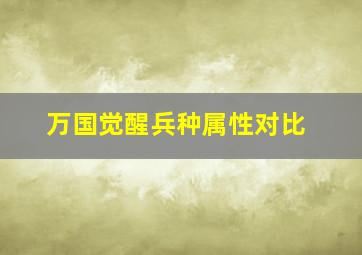 万国觉醒兵种属性对比